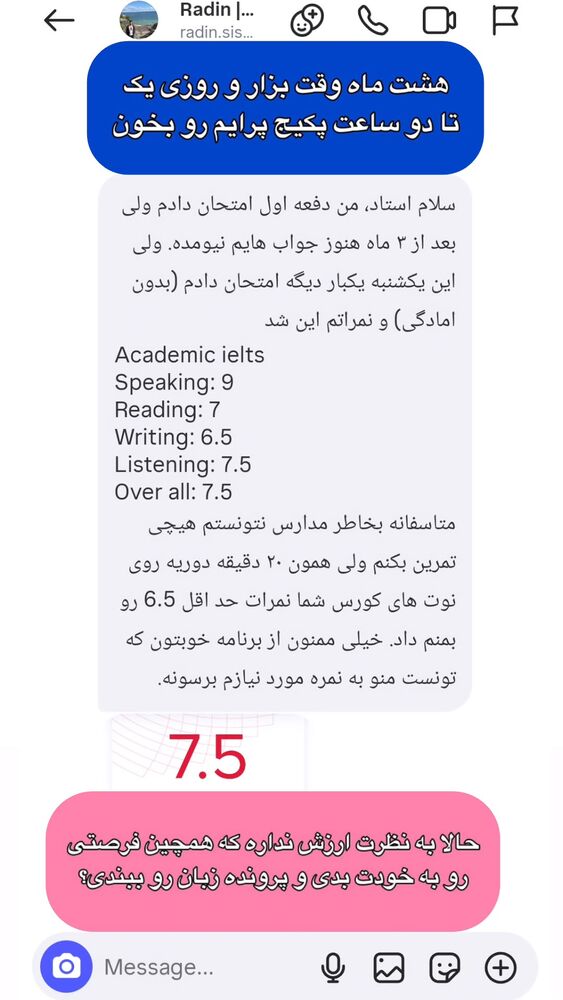 Radin |...
radin.sis...

هشت ماه وقت بزار و روزی یک تا دو ساعت پکیج پرایم رو بخون

سلام استاد، من دفعه اول امتحان دادم ولی بعد از ۳ ماه هنوز جواب هایم نیومده. ولی این یکشنبه یکبار دیگه امتحان دادم (بدون امادگی) و نمراتم این شد

Academic ielts
Speaking: 9
Reading: 7
Writing: 6.5
Listening: 7.5
Over all: 7.5

متاسفانه بخاطر مدارس نتونستم هیچی تمرین بکنم ولی همون ۲۰ دقیقه دوریه روی نوت های کورس شما نمرات حد اقل 6.5 رو بمنم داد. خیلی ممنون از برنامه خوبتون که تونست منو به نمره مورد نیازم برسونه.

7.5

حالا به نظرت ارزش نداره که همچین فرصتی رو به خودت بدی و پرونده زبان رو ببندی؟

Message...